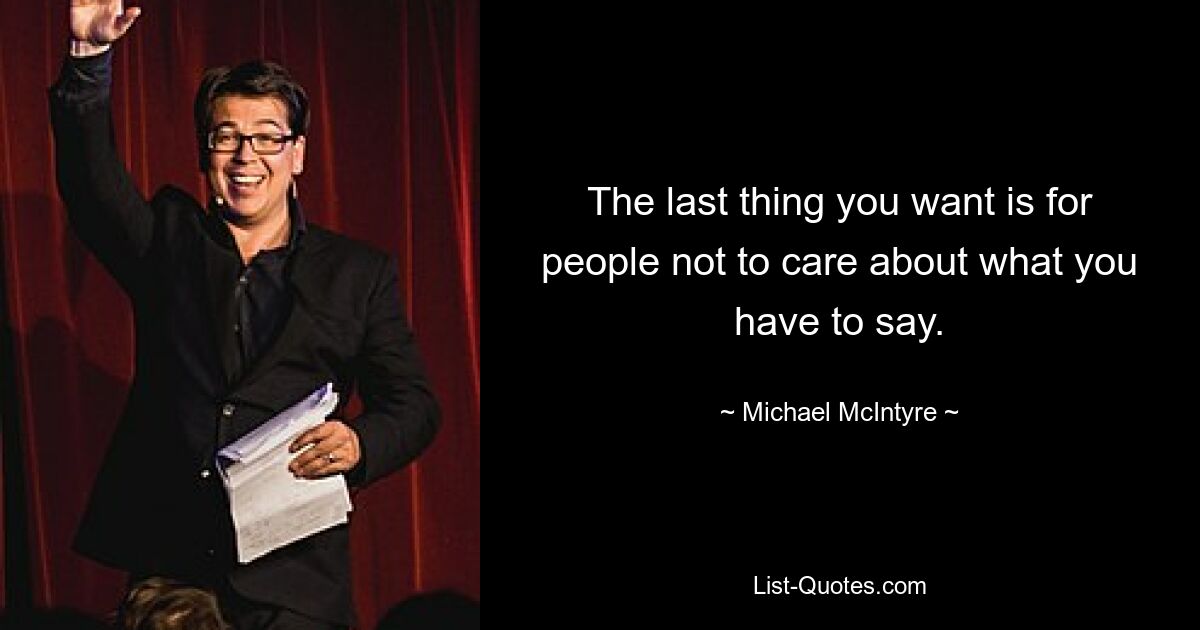 The last thing you want is for people not to care about what you have to say.

~ Michael McIntyre ~

List-Quotes.com